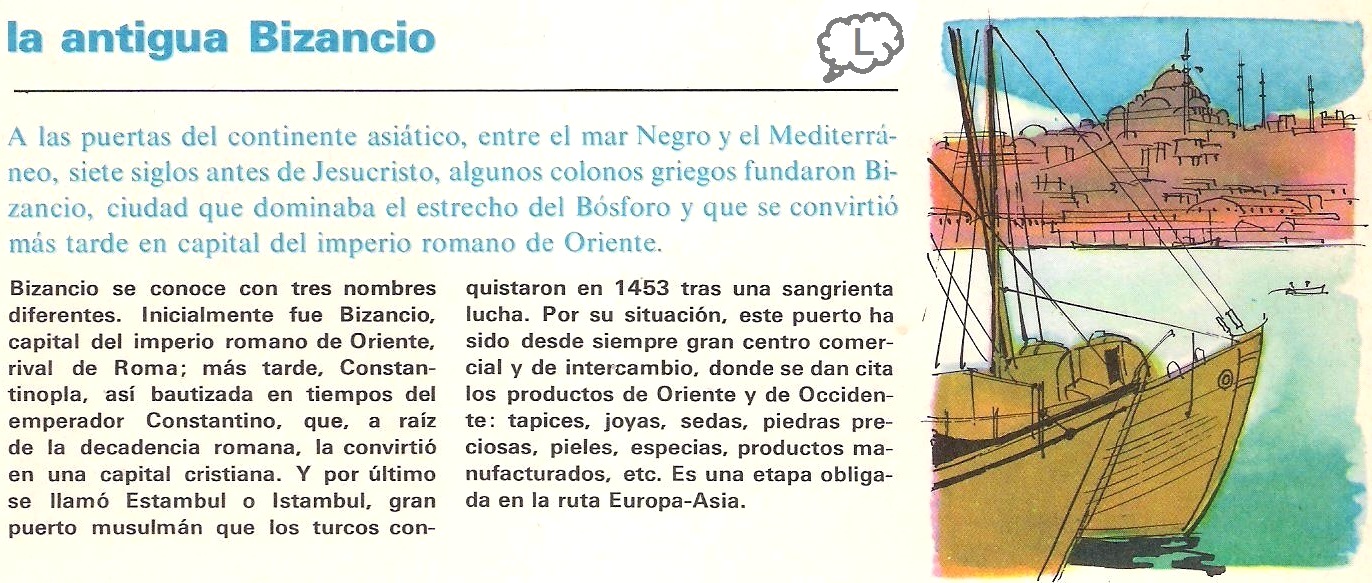 la antigua Bizancio

L

A las puertas del continente asiático, entre el mar Negro y el Mediterráneo, siete siglos antes de Jesucristo, algunos colonos griegos fundaron Bizancio, ciudad que dominaba el estrecho del Bósforo y que se convirtió más tarde en capital del imperio romano de Oriente.

Bizancio se conoce con tres nombres diferentes. Inicialmente fue Bizancio, capital del imperio romano de Oriente, rival de Roma; más tarde, Constantinopla, así bautizada en tiempos del emperador Constantino, que, a raíz de la decadencia romana, la convirtió en una capital cristiana. Y por último se llamó Estambul o Istambul, gran puerto musulmán que los turcos conquistaron en 1453 tras una sangrienta lucha. Por su situación, este puerto ha sido desde siempre gran centro comercial y de intercambio, donde se dan cita los productos de Oriente y de Occidente: tapices, joyas, sedas, piedras preciosas, pieles, especias, productos manufacturados, etc. Es una etapa obligada en la ruta Europa-Asia.